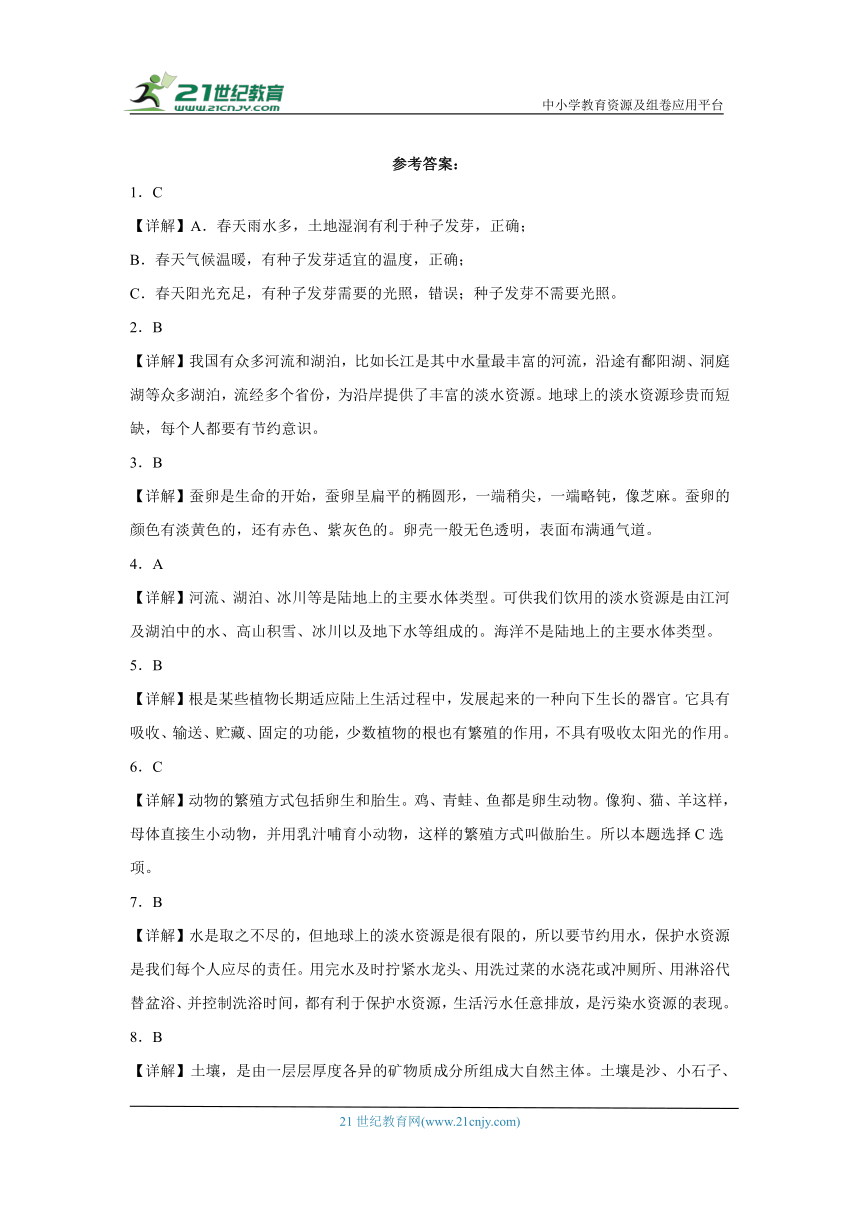 21世纪教育
www.21cnjy.com
中小学教育资源及组卷应用平台

参考答案：

1．C

【详解】A．春天雨水多，土地湿润有利于种子发芽，正确；

B．春天气候温暖，有种子发芽适宜的温度，正确；

C．春天阳光充足，有种子发芽需要的光照，错误；种子发芽不需要光照。

2．B

【详解】我国有众多河流和湖泊，比如长江是其中水量最丰富的河流，沿途有鄱阳湖、洞庭湖等众多湖泊，流经多个省份，为沿岸提供了丰富的淡水资源。地球上的淡水资源珍贵而短缺，每个人都要有节约意识。

3．B

【详解】蚕卵是生命的开始，蚕卵呈扁平的椭圆形，一端稍尖，一端略钝，像芝麻。蚕卵的颜色有淡黄色的，还有赤色、紫灰色的。卵壳一般无色透明，表面布满通气道。

4．A

【详解】河流、湖泊、冰川等是陆地上的主要水体类型。可供我们饮用的淡水资源是由江河及湖泊中的水、高山积雪、冰川以及地下水等组成的。海洋不是陆地上的主要水体类型。

5．B

【详解】根是某些植物长期适应陆上生活过程中，发展起来的一种向下生长的器官。它具有吸收、输送、贮藏、固定的功能，少数植物的根也有繁殖的作用，不具有吸收太阳光的作用。

6．C

【详解】动物的繁殖方式包括卵生和胎生。鸡、青蛙、鱼都是卵生动物。像狗、猫、羊这样，母体直接生小动物，并用乳汁哺育小动物，这样的繁殖方式叫做胎生。所以本题选择C选项。

7．B

【详解】水是取之不尽的，但地球上的淡水资源是很有限的，所以要节约用水，保护水资源是我们每个人应尽的责任。用完水及时拧紧水龙头、用洗过菜的水浇花或冲厕所、用淋浴代替盆浴、并控制洗浴时间，都有利于保护水资源，生活污水任意排放，是污染水资源的表现。

8．B

【详解】土壤，是由一层层厚度各异的矿物质成分所组成大自然主体。土壤是沙、小石子、

21世纪教育网(www.21cnjy.com)